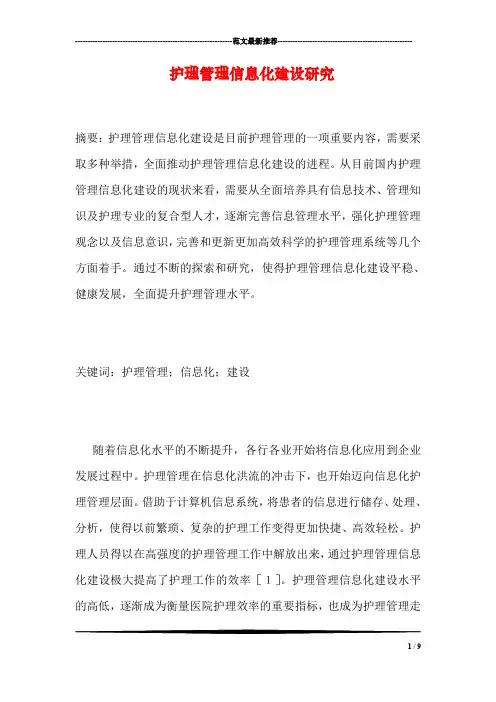 范文最新推荐

护理管理信息化建设研究

摘要：护理管理信息化建设是目前护理管理的一项重要内容，需要采取多种举措，全面推动护理管理信息化建设的进程。从目前国内护理管理信息化建设的现状来看，需要从全面培养具有信息技术、管理知识及护理专业的复合型人才，逐渐完善信息管理水平，强化护理管理观念以及信息意识，完善和更新更加高效科学的护理管理系统等几个方面着手。通过不断的探索和研究，使得护理管理信息化建设平稳、健康发展，全面提升护理管理水平。

关键词：护理管理；信息化；建设

随着信息化水平的不断提升，各行各业开始将信息化应用到企业发展过程中。护理管理在信息化洪流的冲击下，也开始迈向信息化护理管理层面。借助于计算机信息系统，将患者的信息进行储存、处理、分析，使得以前繁琐、复杂的护理工作变得更加快捷、高效轻松。护理人员得以在高强度的护理管理工作中解放出来，通过护理管理信息化建设极大提高了护理工作的效率［１］。护理管理信息化建设水平的高低，逐渐成为衡量医院护理效率的重要指标，也成为护理管理走

1 / 9